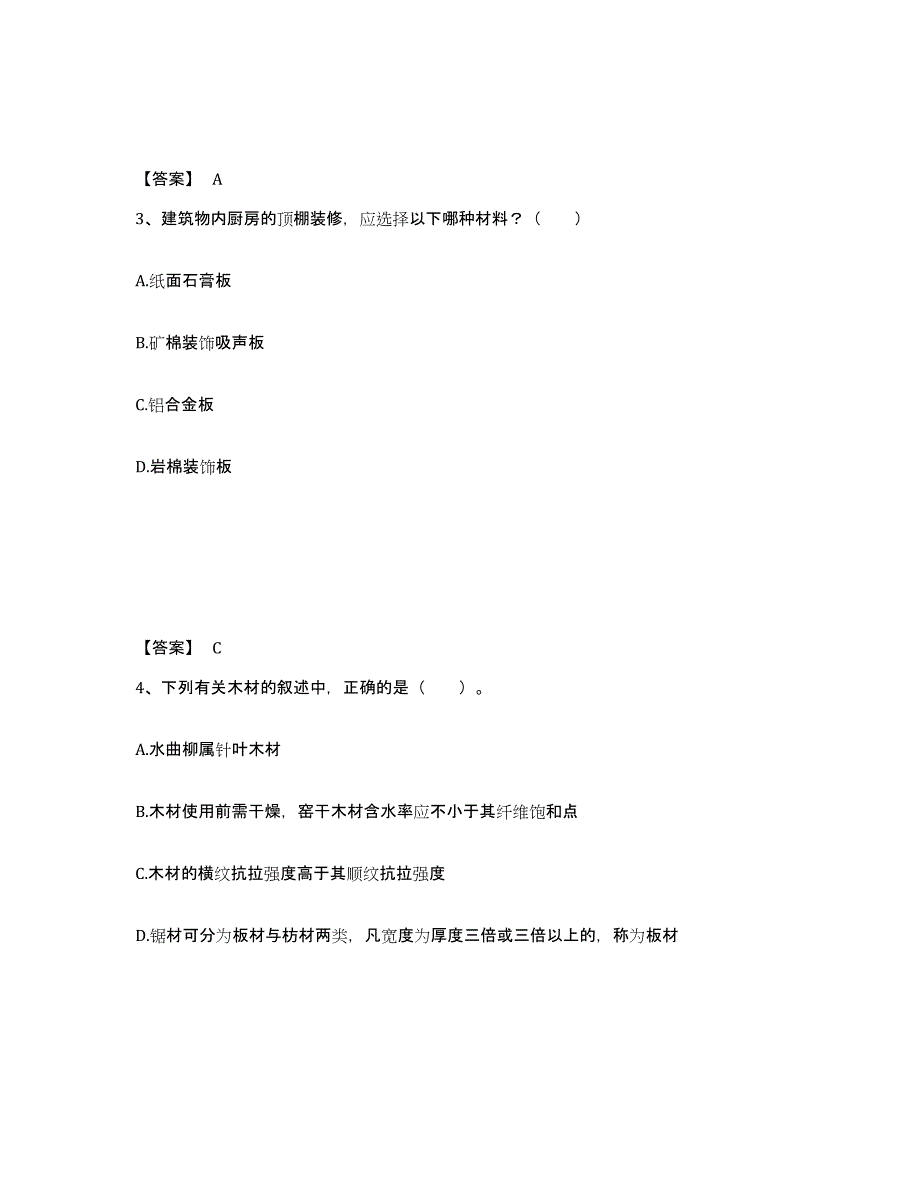 【答案】 A

3、建筑物内厨房的顶棚装修，应选择以下哪种材料？（　　）

A.纸面石膏板

B.矿棉装饰吸声板

C.铝合金板

D.岩棉装饰板

【答案】 C

4、下列有关木材的叙述中，正确的是（　　）。

A.水曲柳属针叶木材

B.木材使用前需干燥，窑干木材含水率应不小于其纤维饱和点

C.木材的横纹抗拉强度高于其顺纹抗拉强度

D.锯材可分为板材与枋材两类，凡宽度为厚度三倍或三倍以上的，称为板材